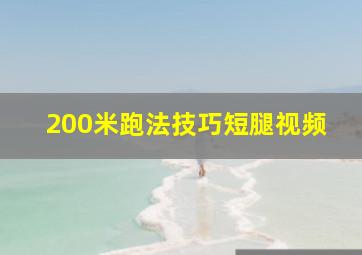 200米跑法技巧短腿视频